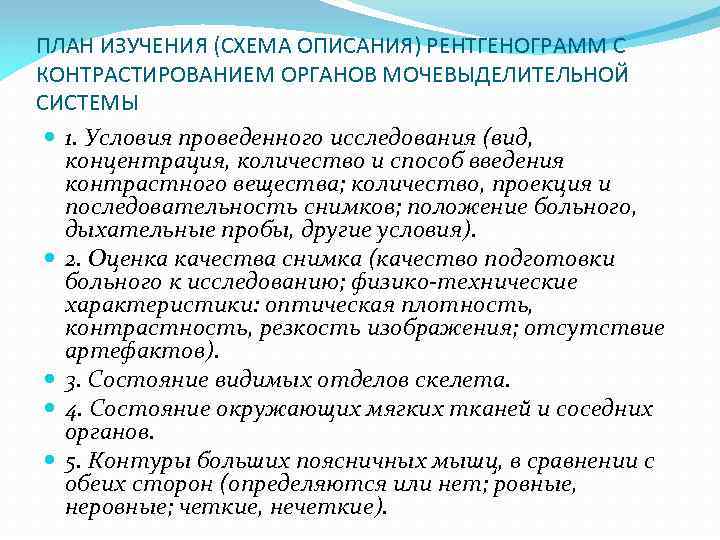 ПЛАН ИЗУЧЕНИЯ (СХЕМА ОПИСАНИЯ) РЕНТГЕНОГРАММ С КОНТРАСТИРОВАНИЕМ ОРГАНОВ МОЧЕВЫДЕЛИТЕЛЬНОЙ СИСТЕМЫ

1. Условия проведенного исследования (вид, концентрация, количество и способ введения контрастного вещества; количество, проекция и последовательность снимков; положение больного, дыхательные пробы, другие условия).

2. Оценка качества снимка (качество подготовки больного к исследованию; физико-технические характеристики: оптическая плотность, контрастность, резкость изображения; отсутствие артефактов).

3. Состояние видимых отделов скелета.

4. Состояние окружающих мягких тканей и соседних органов.

5. Контуры больших поясничных мышц, в сравнении с обеих сторон (определяются или нет; ровные, неровные; четкие, нечеткие).